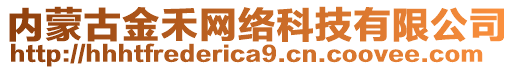 内蒙古金禾网络科技有限公司
http://hhhtfrederica9.cn.coovee.com